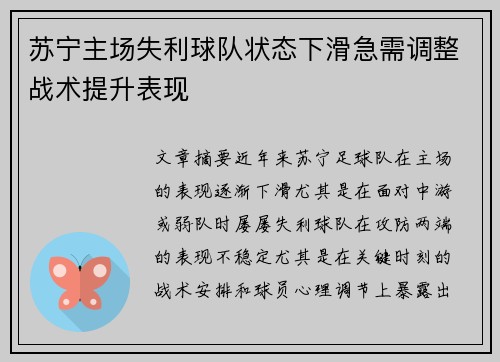 苏宁主场失利球队状态下滑急需调整战术提升表现

文章摘要近年来苏宁足球队在主场的表现逐渐下滑尤其是在面对中游或弱队时屡屡失利球队在攻防两端的表现不稳定尤其是在关键时刻的战术安排和球员心理调节上暴露出